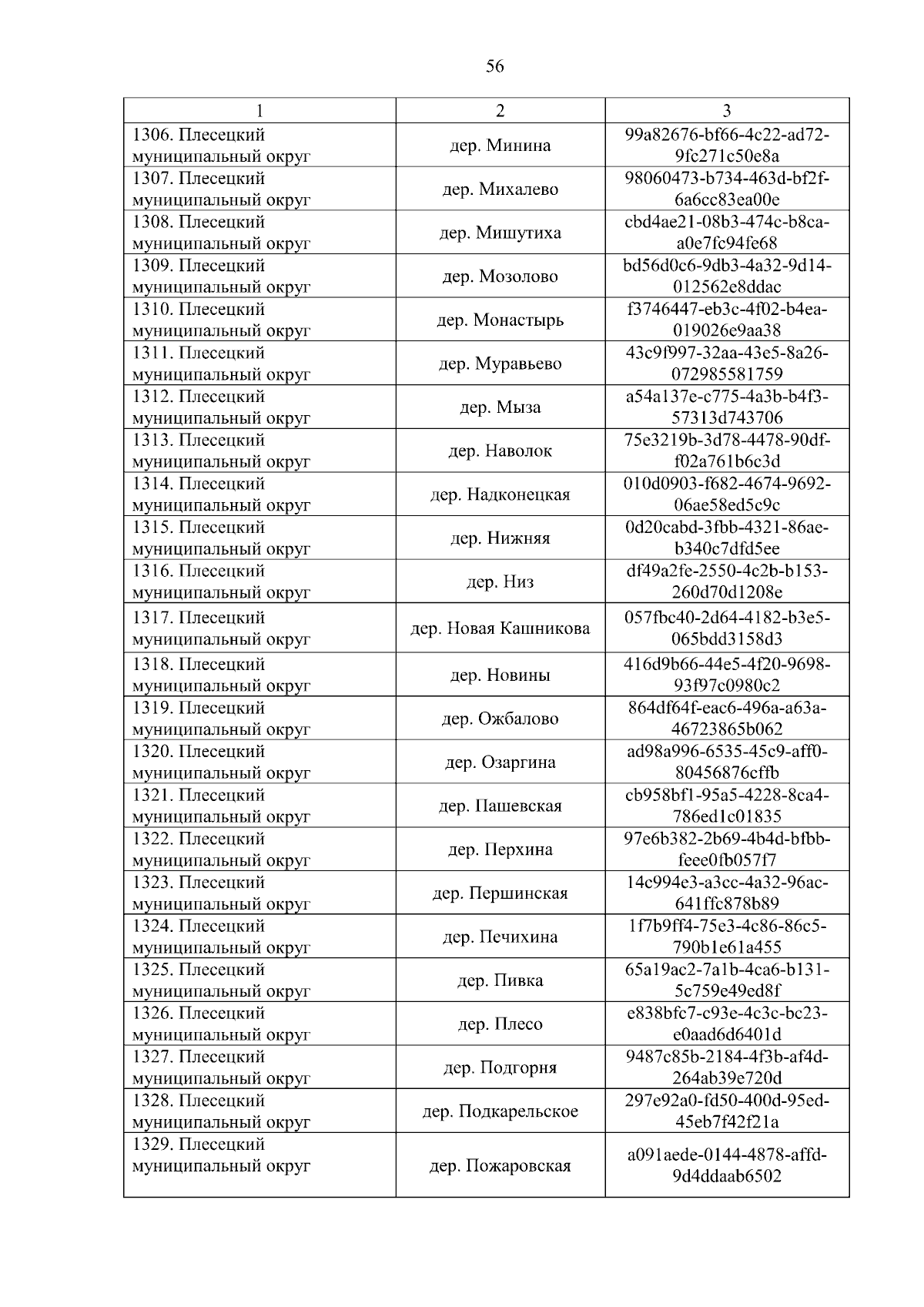 56

| 1 | 2 | 3 |
|---|---|---|
| 1306. Плесецкий муниципальный округ | дер. Минина | 99a82676-bf66-4c22-ad72-9fc271c50e8a |
| 1307. Плесецкий муниципальный округ | дер. Михалево | 98060473-b734-463d-bf2f-6a6cc83ea00e |
| 1308. Плесецкий муниципальный округ | дер. Мишутиха | cbd4ae21-08b3-474c-b8ca-a0e7fc94fe68 |
| 1309. Плесецкий муниципальный округ | дер. Мозолово | bd56d0c6-9db3-4a32-9d14-012562e8ddac |
| 1310. Плесецкий муниципальный округ | дер. Монастырь | f3746447-eb3c-4f02-b4ea-019026e9aa38 |
| 1311. Плесецкий муниципальный округ | дер. Муравьево | 43c9f997-32aa-43e5-8a26-072985581759 |
| 1312. Плесецкий муниципальный округ | дер. Мыза | a54a137e-c775-4a3b-b4f3-57313d743706 |
| 1313. Плесецкий муниципальный округ | дер. Наволок | 75e3219b-3d78-4478-90df-f02a761b6c3d |
| 1314. Плесецкий муниципальный округ | дер. Надконецкая | 010d0903-f682-4674-9692-06ae58ed5c9c |
| 1315. Плесецкий муниципальный округ | дер. Нижняя | 0d20cabd-3fbb-4321-86ae-b340c7dfd5ee |
| 1316. Плесецкий муниципальный округ | дер. Низ | df49a2fe-2550-4c2b-b153-260d70d1208e |
| 1317. Плесецкий муниципальный округ | дер. Новая Кашникова | 057fbc40-2d64-4182-b3e5-065bdd3158d3 |
| 1318. Плесецкий муниципальный округ | дер. Новины | 416d9b66-44e5-4f20-9698-93f97c0980c2 |
| 1319. Плесецкий муниципальный округ | дер. Ожбалово | 864df64f-eac6-496a-a63a-46723865b062 |
| 1320. Плесецкий муниципальный округ | дер. Озаргина | ad98a996-6535-45c9-aff0-80456876cffb |
| 1321. Плесецкий муниципальный округ | дер. Пашевская | cb958bf1-95a5-4228-8ca4-786ed1c01835 |
| 1322. Плесецкий муниципальный округ | дер. Перхина | 97e6b382-2b69-4b4d-bfbb-feee0fb057f7 |
| 1323. Плесецкий муниципальный округ | дер. Першинская | 14c994e3-a3cc-4a32-96ac-641ffc878b89 |
| 1324. Плесецкий муниципальный округ | дер. Печихина | 1f7b9ff4-75e3-4c86-86c5-790b1e61a455 |
| 1325. Плесецкий муниципальный округ | дер. Пивка | 65a19ac2-7a1b-4ca6-b131-5c759e49ed8f |
| 1326. Плесецкий муниципальный округ | дер. Плесо | e838bfc7-c93e-4c3c-bc23-e0aad6d6401d |
| 1327. Плесецкий муниципальный округ | дер. Подгорня | 9487c85b-2184-4f3b-af4d-264ab39e720d |
| 1328. Плесецкий муниципальный округ | дер. Подкарельское | 297e92a0-fd50-400d-95ed-45eb7f42f21a |
| 1329. Плесецкий муниципальный округ | дер. Пожаровская | a091aede-0144-4878-affd-9d4ddaab6502 |